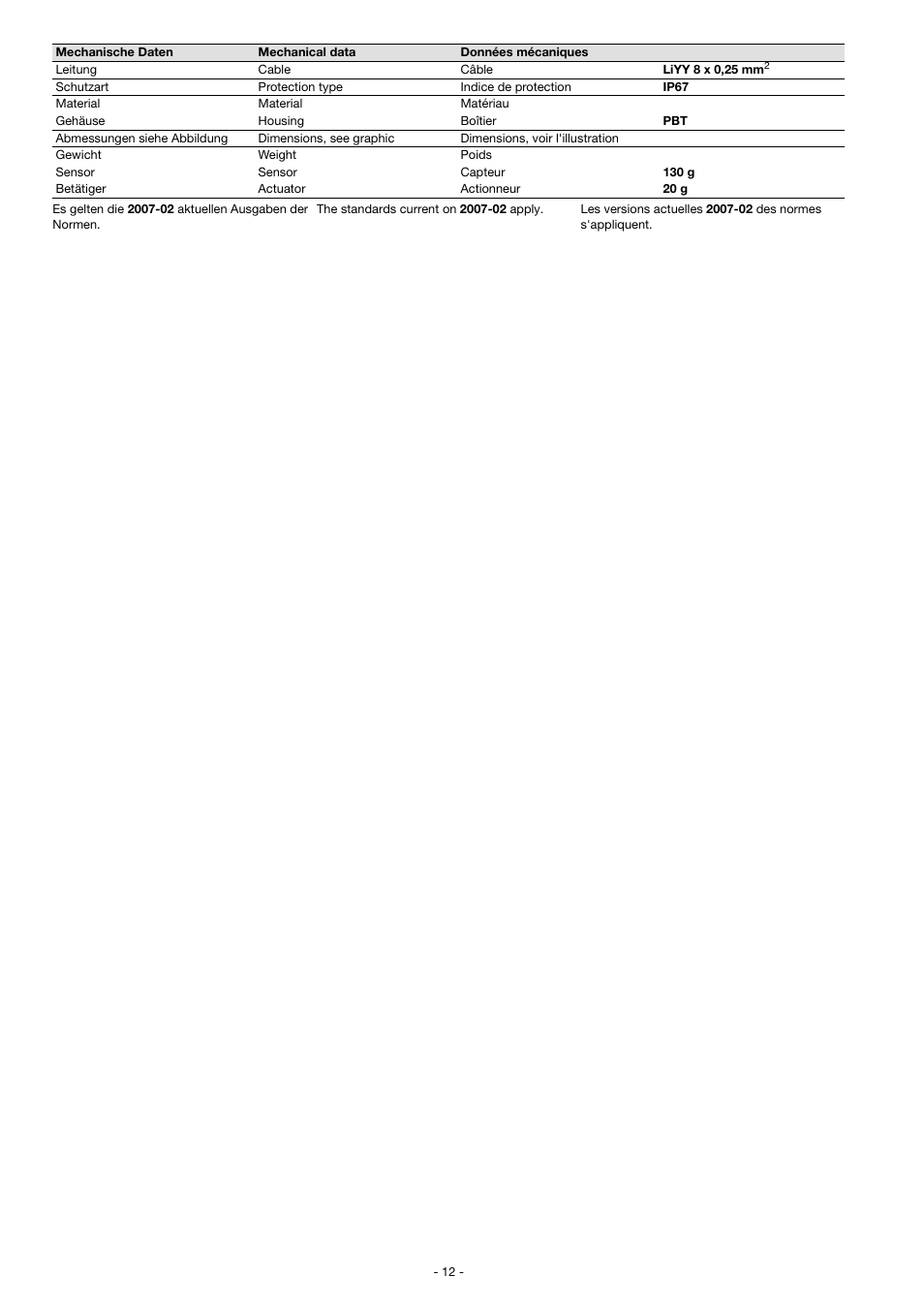 | Mechanische Daten | Mechanical data | Données mécaniques | |
|---|---|---|---|
| Leitung | Cable | Câble | LiYY 8 x 0,25 $mm^2$ |
| Schutzart | Protection type | Indice de protection | IP67 |
| Material | Material | Matériau | |
| Gehäuse | Housing | Boîtier | PBT |
| Abmessungen siehe Abbildung | Dimensions, see graphic | Dimensions, voir l'illustration | |
| Gewicht | Weight | Poids | |
| Sensor | Sensor | Capteur | 130 g |
| Betätiger | Actuator | Actionneur | 20 g |

Es gelten die 2007-02 aktuellen Ausgaben der Normen.

The standards current on 2007-02 apply.

Les versions actuelles 2007-02 des normes s'appliquent.

- 12 -